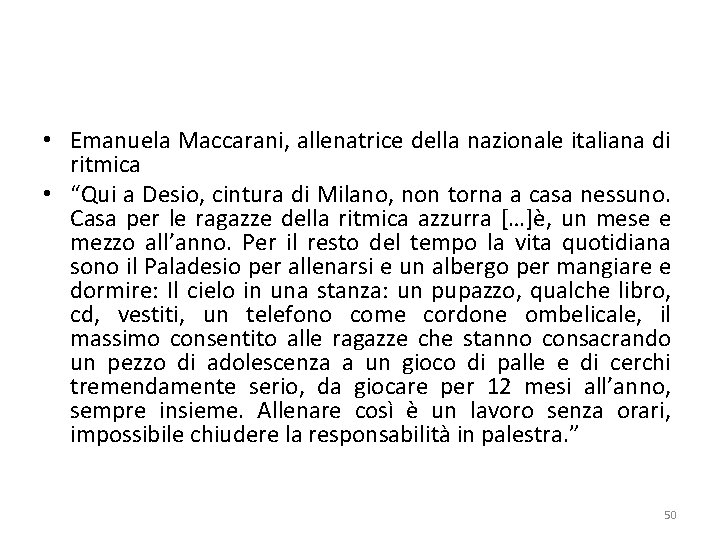 • Emanuela Maccarani, allenatrice della nazionale italiana di ritmica
• "Qui a Desio, cintura di Milano, non torna a casa nessuno. Casa per le ragazze della ritmica azzurra […]è, un mese e mezzo all'anno. Per il resto del tempo la vita quotidiana sono il Paladesio per allenarsi e un albergo per mangiare e dormire: Il cielo in una stanza: un pupazzo, qualche libro, cd, vestiti, un telefono come cordone ombelicale, il massimo consentito alle ragazze che stanno consacrando un pezzo di adolescenza a un gioco di palle e di cerchi tremendamente serio, da giocare per 12 mesi all'anno, sempre insieme. Allenare così è un lavoro senza orari, impossibile chiudere la responsabilità in palestra."

50